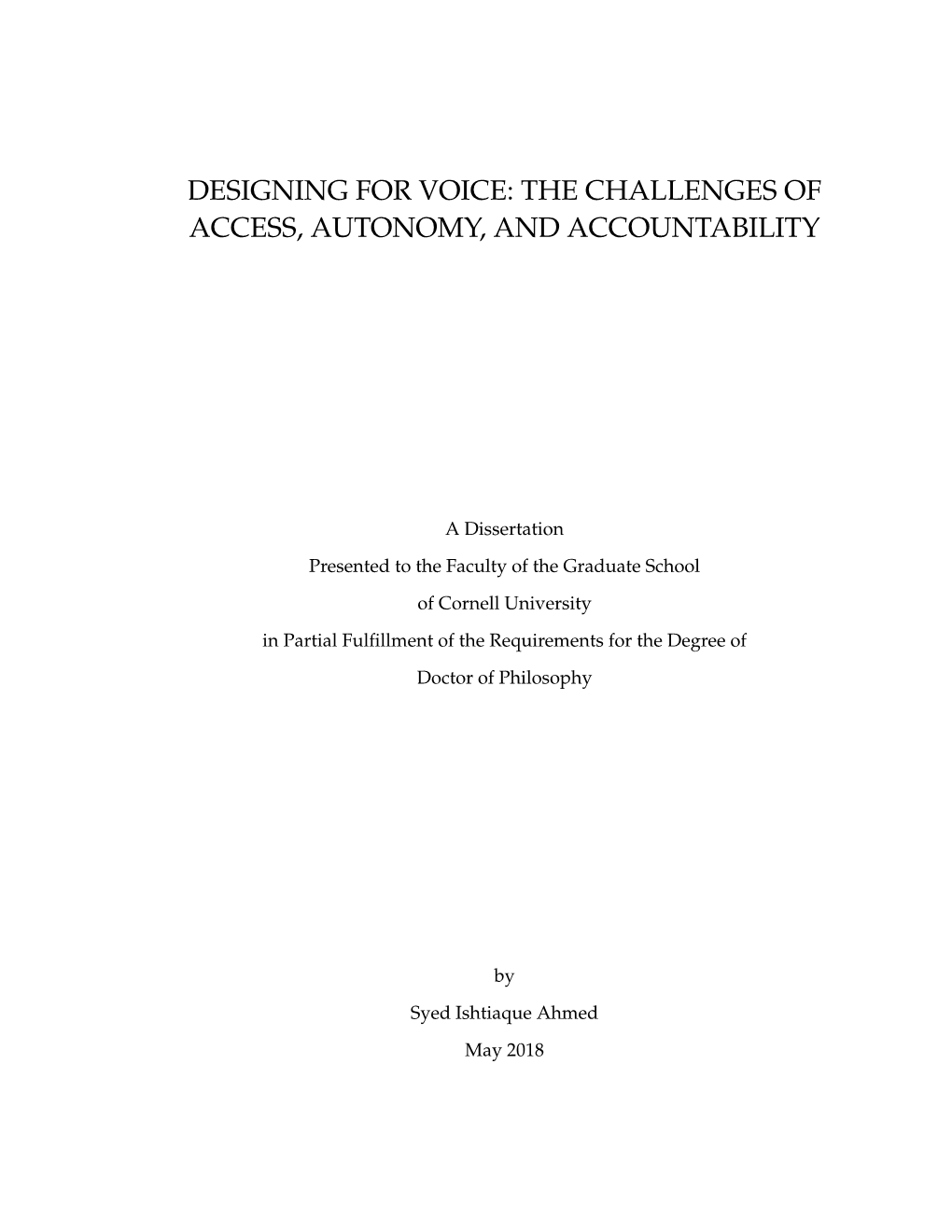 DESIGNING FOR VOICE: THE CHALLENGES OF ACCESS, AUTONOMY, AND ACCOUNTABILITY

A Dissertation
Presented to the Faculty of the Graduate School
of Cornell University
in Partial Fulfillment of the Requirements for the Degree of
Doctor of Philosophy

by
Syed Ishtiaque Ahmed
May 2018